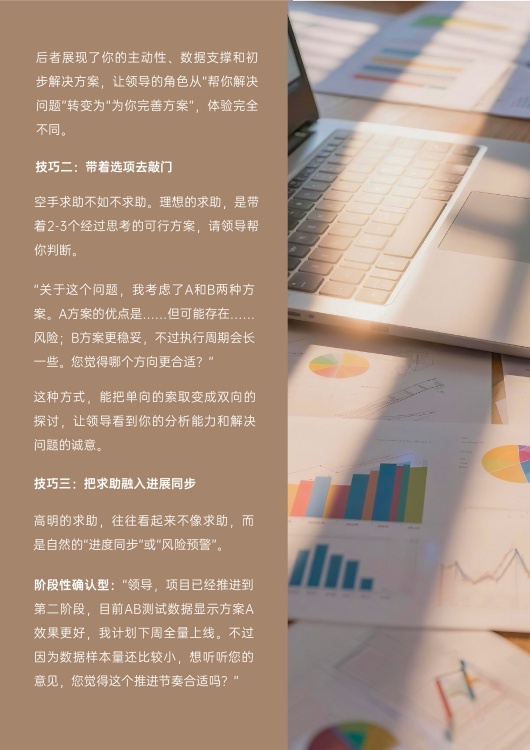 后者展现了你的主动性、数据支撑和初步解决方案，让领导的角色从“帮你解决问题”转变为“为你完善方案”，体验完全不同。

技巧二：带着选项去敲门

空手求助不如不求助。理想的求助，是带着2-3个经过思考的可行方案，请领导帮你判断。

“关于这个问题，我考虑了A和B两种方案。A方案的优点是……但可能存在……风险；B方案更稳妥，不过执行周期会长一些。您觉得哪个方向更合适？”

这种方式，能把单向的索取变成双向的探讨，让领导看到你的分析能力和解决问题的诚意。

技巧三：把求助融入进展同步

高明的求助，往往看起来不像求助，而是自然的“进度同步”或“风险预警”。

阶段性确认型：“领导，项目已经推进到第二阶段，目前AB测试数据显示方案A效果更好，我计划下周全量上线。不过因为数据样本量还比较小，想听听您的意见，您觉得这个推进节奏合适吗？”